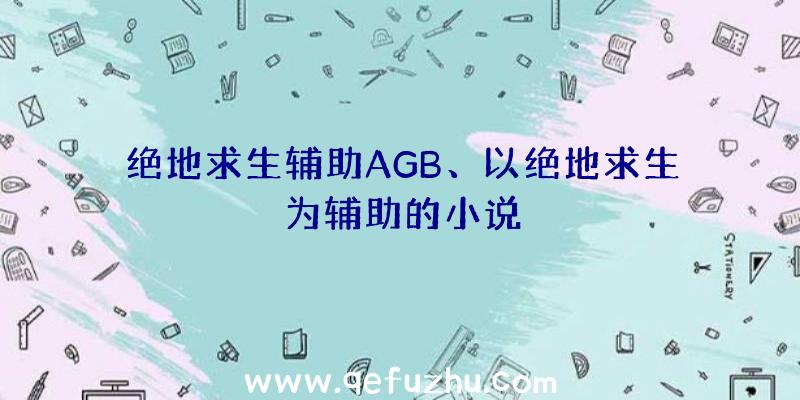 绝地求生辅助AGB、以绝地求生为辅助的小说

STATIONERY

www.qefuzhu.com